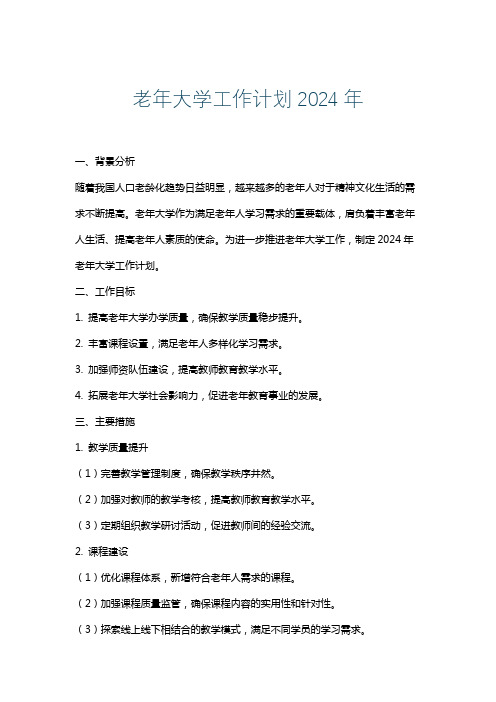 老年大学工作计划 2024 年

一、背景分析

随着我国人口老龄化趋势日益明显，越来越多的老年人对于精神文化生活的需求不断提高。老年大学作为满足老年人学习需求的重要载体，肩负着丰富老年人生活、提高老年人素质的使命。为进一步推进老年大学工作，制定 2024 年老年大学工作计划。

二、工作目标

1. 提高老年大学办学质量，确保教学质量稳步提升。

2. 丰富课程设置，满足老年人多样化学习需求。

3. 加强师资队伍建设，提高教师教育教学水平。

4. 拓展老年大学社会影响力，促进老年教育事业的发展。

三、主要措施

1. 教学质量提升

（1）完善教学管理制度，确保教学秩序井然。

（2）加强对教师的教学考核，提高教师教育教学水平。

（3）定期组织教学研讨活动，促进教师间的经验交流。

2. 课程建设

（1）优化课程体系，新增符合老年人需求的课程。

（2）加强课程质量监管，确保课程内容的实用性和针对性。

（3）探索线上线下相结合的教学模式，满足不同学员的学习需求。